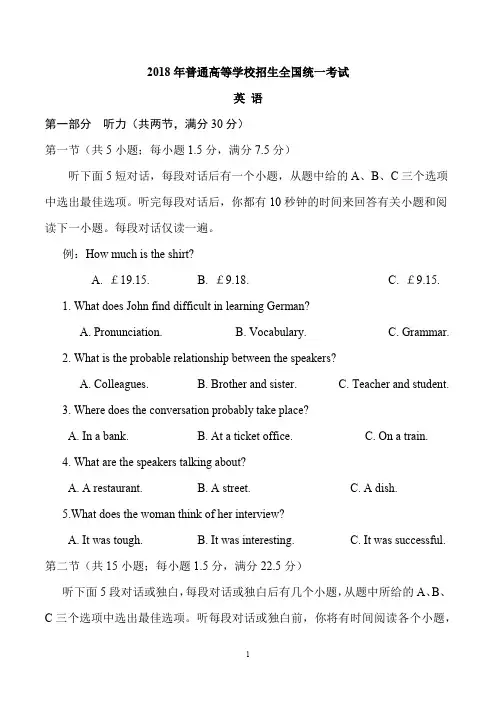 2018 年普通高等学校招生全国统一考试

英 语

第一部分 听力（共两节，满分 30 分）

第一节（共 5 小题；每小题 1.5 分，满分 7.5 分）

听下面 5 短对话，每段对话后有一个小题，从题中给的 A、B、C 三个选项中选出最佳选项。听完每段对话后，你都有 10 秒钟的时间来回答有关小题和阅读下一小题。每段对话仅读一遍。

例：How much is the shirt?

A. ￡19.15. B. ￡9.18. C. ￡9.15.

1. What does John find difficult in learning German?

A. Pronunciation. B. Vocabulary. C. Grammar.

2. What is the probable relationship between the speakers?

A. Colleagues. B. Brother and sister. C. Teacher and student.

3. Where does the conversation probably take place?

A. In a bank. B. At a ticket office. C. On a train.

4. What are the speakers talking about?

A. A restaurant. B. A street. C. A dish.

5.What does the woman think of her interview?

A. It was tough. B. It was interesting. C. It was successful.

第二节（共 15 小题；每小题 1.5 分，满分 22.5 分）

听下面 5 段对话或独白，每段对话或独白后有几个小题，从题中所给的 A、B、C 三个选项中选出最佳选项。听每段对话或独白前，你将有时间阅读各个小题，

1